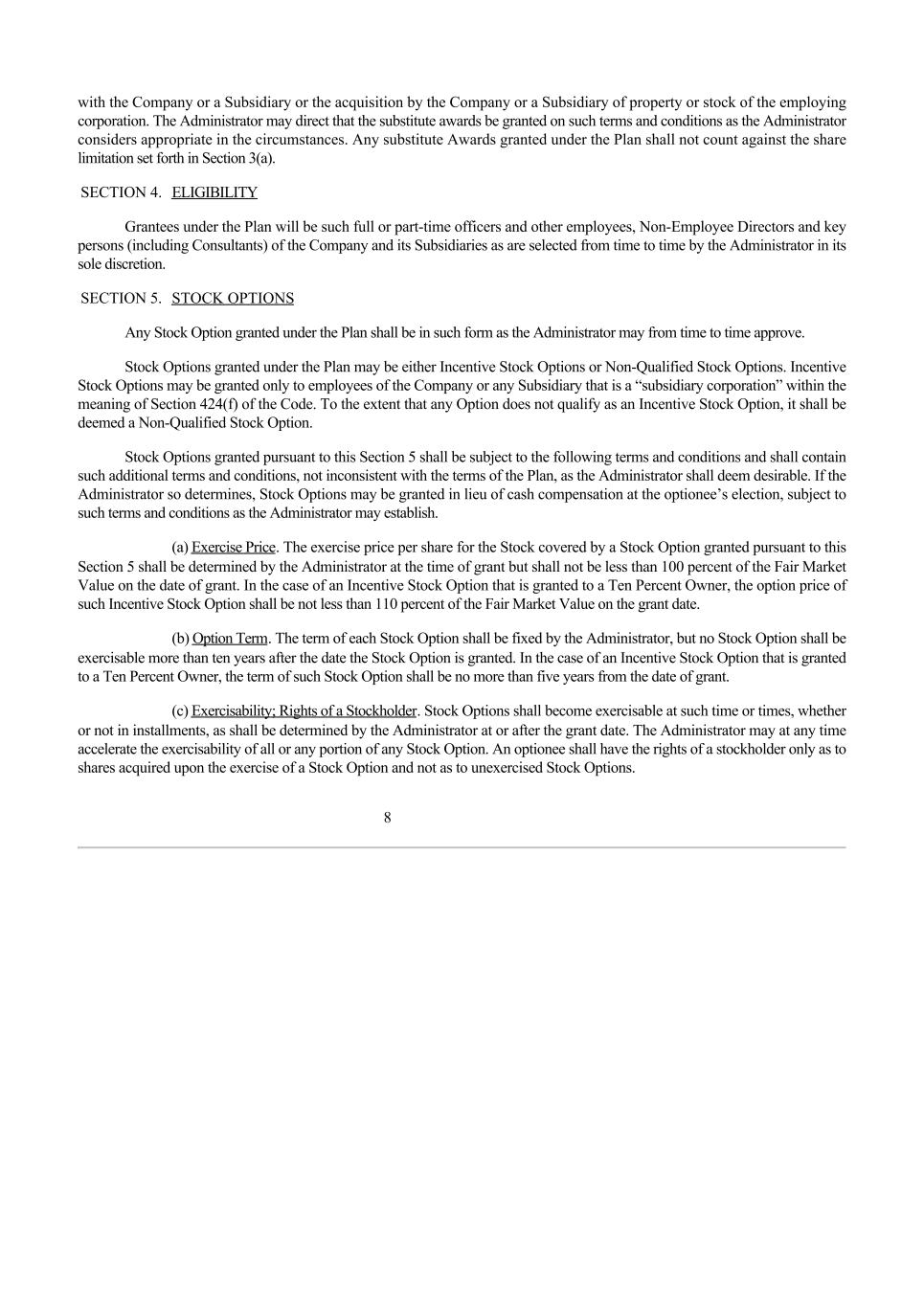 with the Company or a Subsidiary or the acquisition by the Company or a Subsidiary of property or stock of the employing corporation. The Administrator may direct that the substitute awards be granted on such terms and conditions as the Administrator considers appropriate in the circumstances. Any substitute Awards granted under the Plan shall not count against the share limitation set forth in Section 3(a).

SECTION 4. ELIGIBILITY

Grantees under the Plan will be such full or part-time officers and other employees, Non-Employee Directors and key persons (including Consultants) of the Company and its Subsidiaries as are selected from time to time by the Administrator in its sole discretion.

SECTION 5. STOCK OPTIONS

Any Stock Option granted under the Plan shall be in such form as the Administrator may from time to time approve.

Stock Options granted under the Plan may be either Incentive Stock Options or Non-Qualified Stock Options. Incentive Stock Options may be granted only to employees of the Company or any Subsidiary that is a “subsidiary corporation” within the meaning of Section 424(f) of the Code. To the extent that any Option does not qualify as an Incentive Stock Option, it shall be deemed a Non-Qualified Stock Option.

Stock Options granted pursuant to this Section 5 shall be subject to the following terms and conditions and shall contain such additional terms and conditions, not inconsistent with the terms of the Plan, as the Administrator shall deem desirable. If the Administrator so determines, Stock Options may be granted in lieu of cash compensation at the optionee’s election, subject to such terms and conditions as the Administrator may establish.

(a) Exercise Price. The exercise price per share for the Stock covered by a Stock Option granted pursuant to this Section 5 shall be determined by the Administrator at the time of grant but shall not be less than 100 percent of the Fair Market Value on the date of grant. In the case of an Incentive Stock Option that is granted to a Ten Percent Owner, the option price of such Incentive Stock Option shall be not less than 110 percent of the Fair Market Value on the grant date.

(b) Option Term. The term of each Stock Option shall be fixed by the Administrator, but no Stock Option shall be exercisable more than ten years after the date the Stock Option is granted. In the case of an Incentive Stock Option that is granted to a Ten Percent Owner, the term of such Stock Option shall be no more than five years from the date of grant.

(c) Exercisability; Rights of a Stockholder. Stock Options shall become exercisable at such time or times, whether or not in installments, as shall be determined by the Administrator at or after the grant date. The Administrator may at any time accelerate the exercisability of all or any portion of any Stock Option. An optionee shall have the rights of a stockholder only as to shares acquired upon the exercise of a Stock Option and not as to unexercised Stock Options.

8